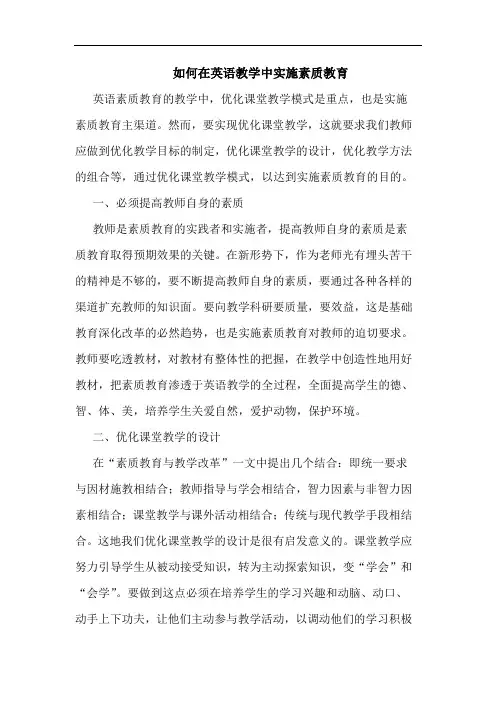 如何在英语教学中实施素质教育

英语素质教育的教学中，优化课堂教学模式是重点，也是实施素质教育主渠道。然而，要实现优化课堂教学，这就要求我们教师应做到优化教学目标的制定，优化课堂教学的设计，优化教学方法的组合等，通过优化课堂教学模式，以达到实施素质教育的目的。

一、必须提高教师自身的素质

教师是素质教育的实践者和实施者，提高教师自身的素质是素质教育取得预期效果的关键。在新形势下，作为老师光有埋头苦干的精神是不够的，要不断提高教师自身的素质，要通过各种各样的渠道扩充教师的知识面。要向教学科研要质量，要效益，这是基础教育深化改革的必然趋势，也是实施素质教育对教师的迫切要求。教师要吃透教材，对教材有整体性的把握，在教学中创造性地用好教材，把素质教育渗透于英语教学的全过程，全面提高学生的德、智、体、美，培养学生关爱自然，爱护动物，保护环境。

二、优化课堂教学的设计

在“素质教育与教学改革”一文中提出几个结合：即统一要求与因材施教相结合；教师指导与学会相结合，智力因素与非智力因素相结合；课堂教学与课外活动相结合；传统与现代教学手段相结合。这地我们优化课堂教学的设计是很有启发意义的。课堂教学应努力引导学生从被动接受知识，转为主动探索知识，变“学会”和“会学”。要做到这点必须在培养学生的学习兴趣和动脑、动口、动手上下功夫，让他们主动参与教学活动，以调动他们的学习积极